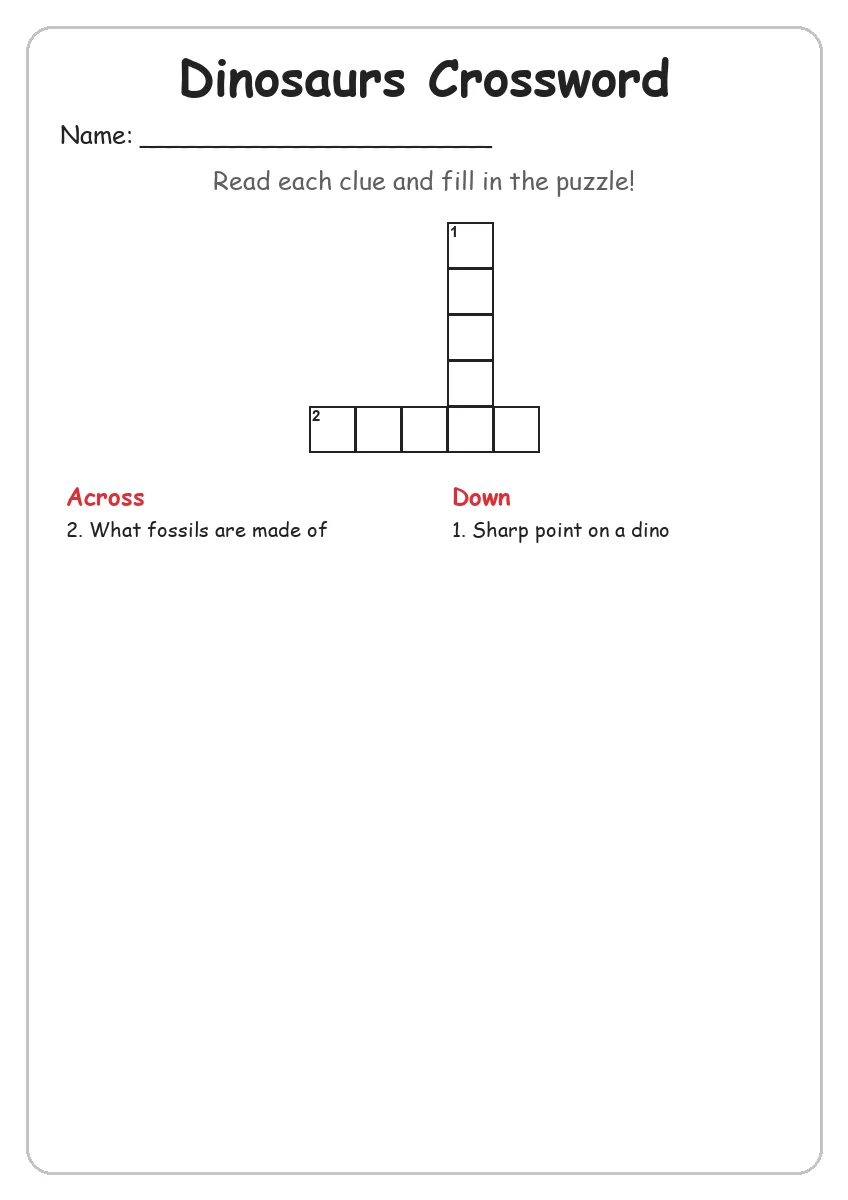 Dinosaurs Crossword

Name: ______________________

Read each clue and fill in the puzzle!

1

2

Across
2. What fossils are made of

Down
1. Sharp point on a dino